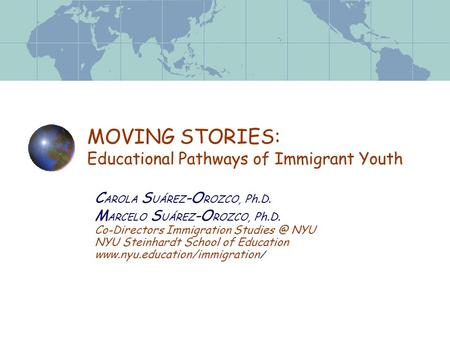 MOVING STORIES:
Educational Pathways of Immigrant Youth

CAROLA SUÁREZ-OROZCO, Ph.D.
MARCELO SUÁREZ-OROZCO, Ph.D.
Co-Directors Immigration Studies @ NYU
NYU Steinhardt School of Education
www.nyu.education/immigration/